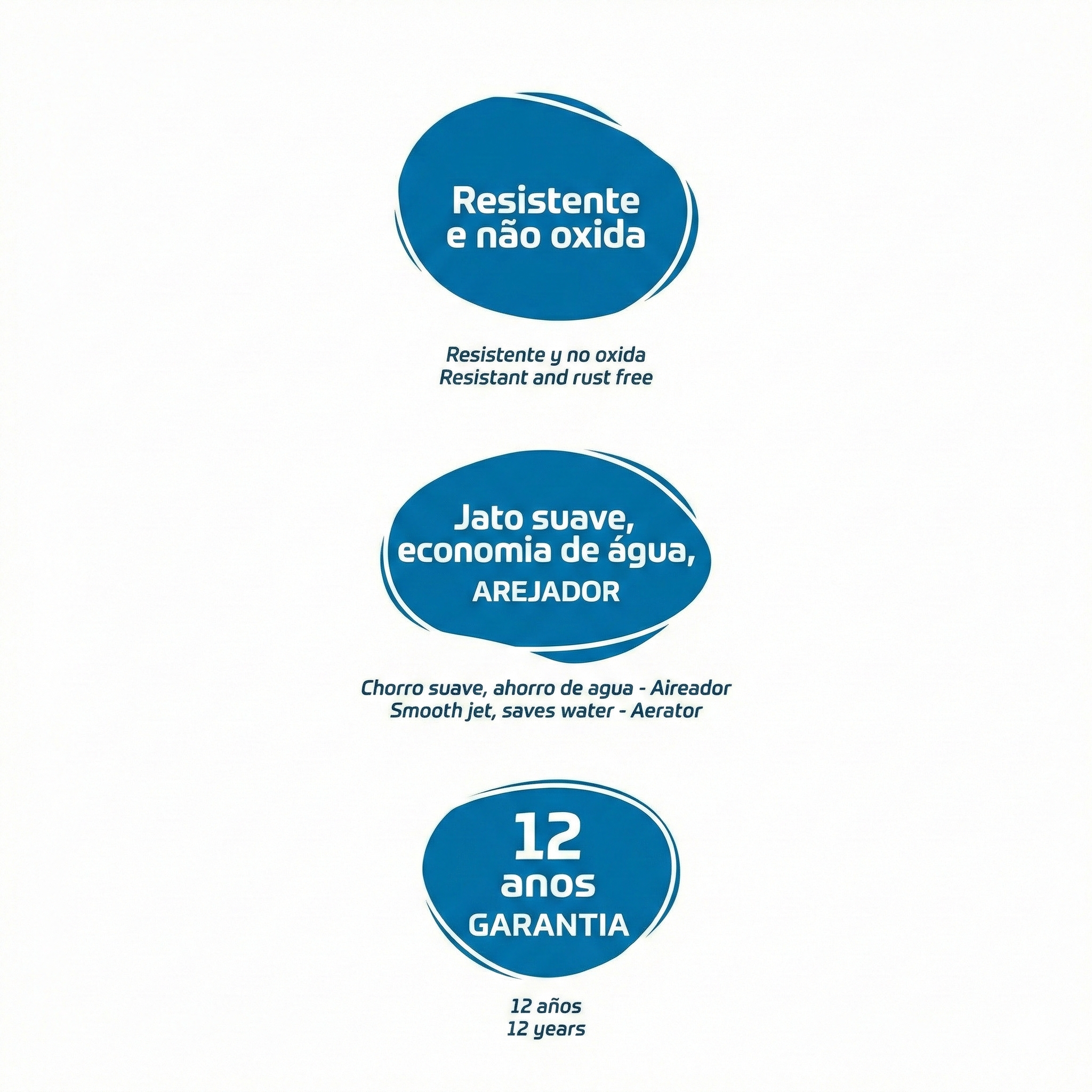 Resistente
e não oxida

Resistente y no oxida
Resistant and rust free

Jato suave,
economia de água,
AREJADOR

Chorro suave, ahorro de agua - Aireador
Smooth jet, saves water - Aerator

12
anos
GARANTIA

12 años
12 years